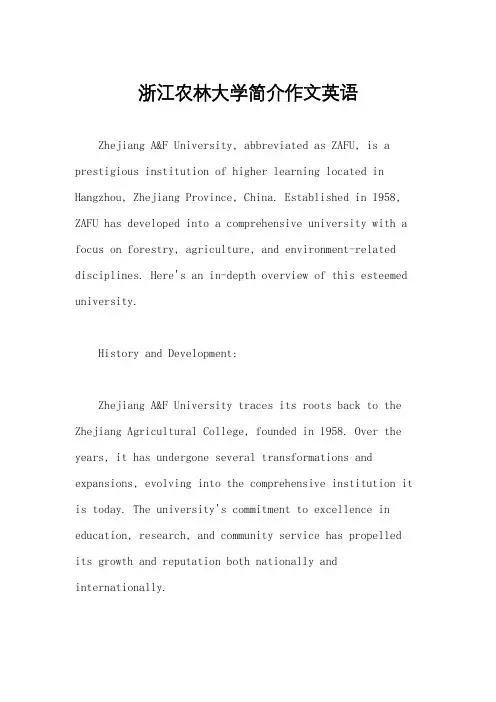 浙江农林大学简介作文英语

Zhejiang A&F University, abbreviated as ZAFU, is a prestigious institution of higher learning located in Hangzhou, Zhejiang Province, China. Established in 1958, ZAFU has developed into a comprehensive university with a focus on forestry, agriculture, and environment-related disciplines. Here's an in-depth overview of this esteemed university.

History and Development:

Zhejiang A&F University traces its roots back to the Zhejiang Agricultural College, founded in 1958. Over the years, it has undergone several transformations and expansions, evolving into the comprehensive institution it is today. The university's commitment to excellence in education, research, and community service has propelled its growth and reputation both nationally and internationally.